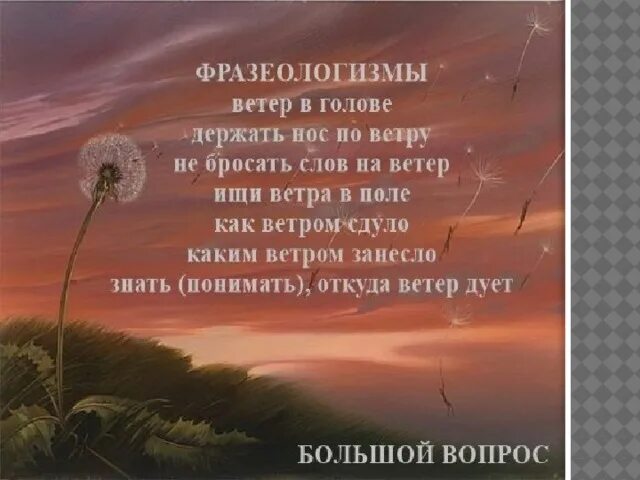 ФРАЗЕОЛОГИЗМЫ
ветер в голове
держать нос по ветру
не бросать слов на ветер
ищи ветра в поле
как ветром сдуло
каким ветром занесло
знать (понимать), откуда ветер дует

БОЛЬШОЙ ВОПРОС